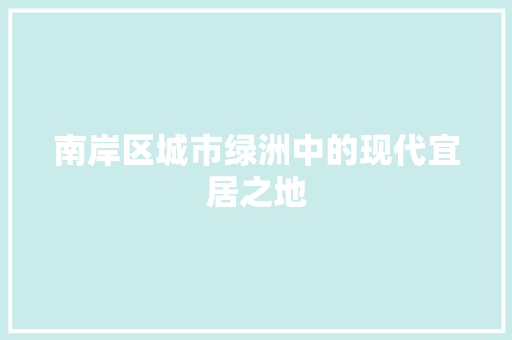 南岸区城市绿洲中的现代宜居之地